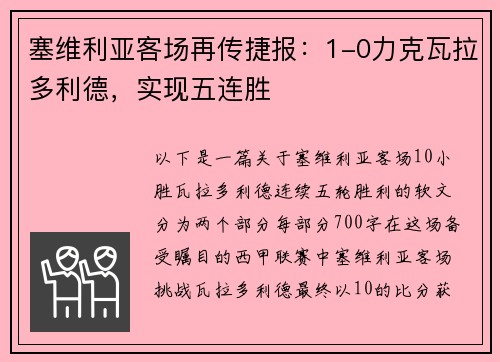 塞维利亚客场再传捷报：1-0力克瓦拉多利德，实现五连胜

以下是一篇关于塞维利亚客场10小胜瓦拉多利德连续五轮胜利的软文分为两个部分每部分700字在这场备受瞩目的西甲联赛中塞维利亚客场挑战瓦拉多利德最终以10的比分获